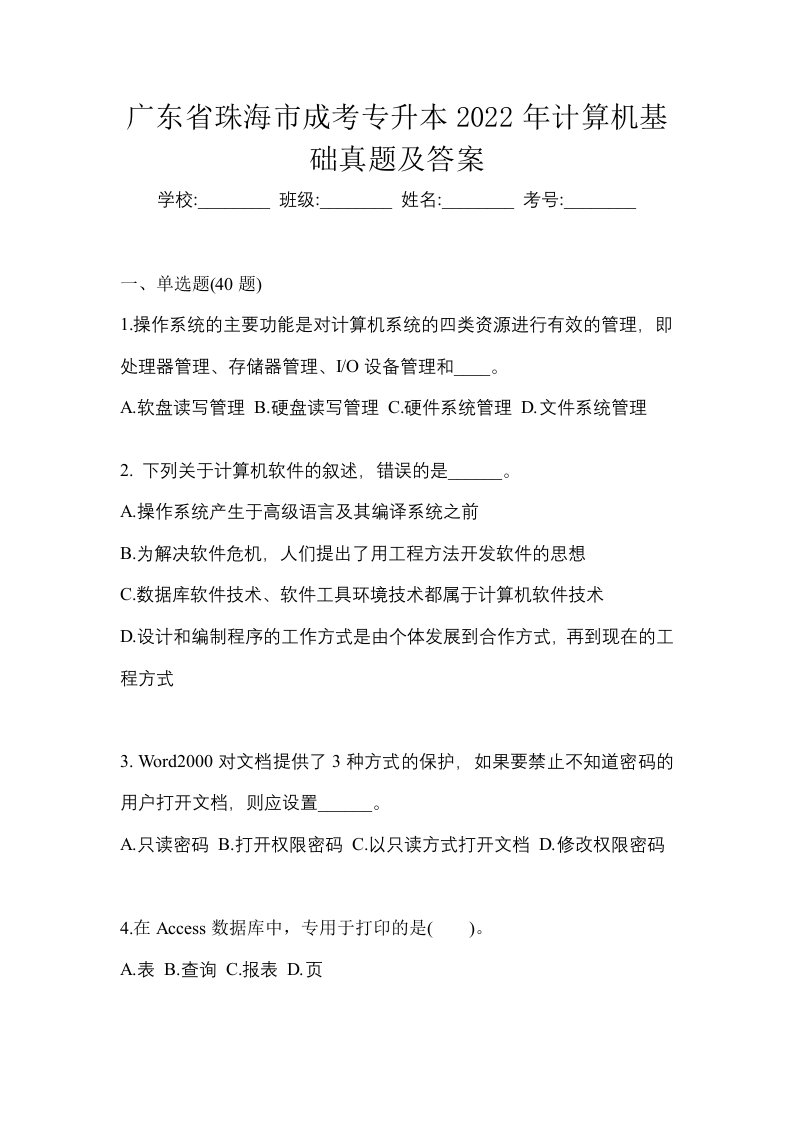 广东省珠海市成考专升本 2022 年计算机基础真题及答案

学校:________ 班级:________ 姓名:________ 考号:________

一、单选题(40 题)

1.操作系统的主要功能是对计算机系统的四类资源进行有效的管理，即处理器管理、存储器管理、I/O 设备管理和____。

A.软盘读写管理 B.硬盘读写管理 C.硬件系统管理 D.文件系统管理

2. 下列关于计算机软件的叙述，错误的是______。

A.操作系统产生于高级语言及其编译系统之前

B.为解决软件危机，人们提出了用工程方法开发软件的思想

C.数据库软件技术、软件工具环境技术都属于计算机软件技术

D.设计和编制程序的工作方式是由个体发展到合作方式，再到现在的工程方式

3. Word2000 对文档提供了 3 种方式的保护，如果要禁止不知道密码的用户打开文档，则应设置______。

A.只读密码 B.打开权限密码 C.以只读方式打开文档 D.修改权限密码

4.在 Access 数据库中，专用于打印的是(　　)。

A.表 B.查询 C.报表 D.页